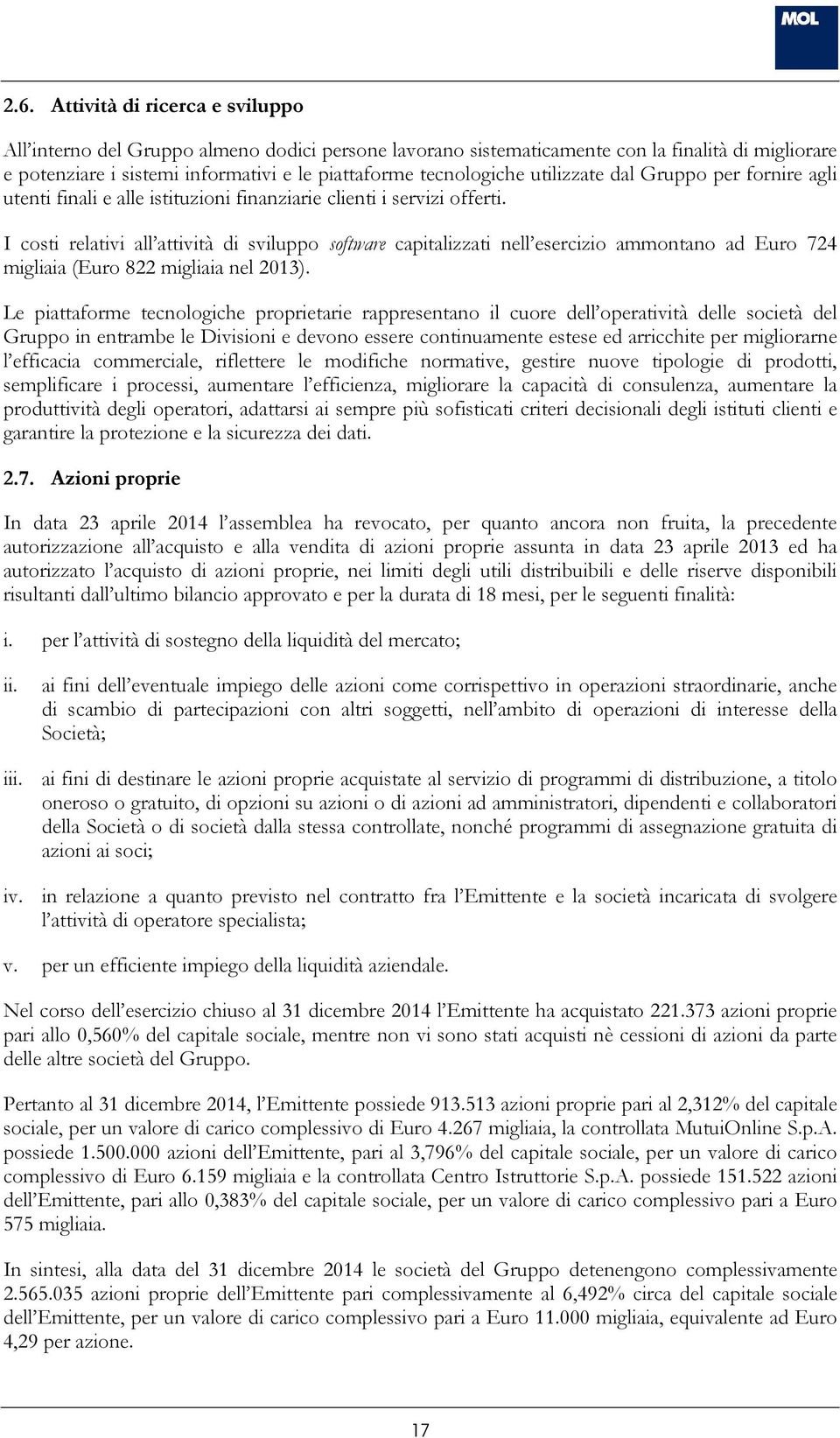 MOL

2.6. Attività di ricerca e sviluppo

All'interno del Gruppo almeno dodici persone lavorano sistematicamente con la finalità di migliorare e potenziare i sistemi informativi e le piattaforme tecnologiche utilizzate dal Gruppo per fornire agli utenti finali e alle istituzioni finanziarie clienti i servizi offerti.

I costi relativi all'attività di sviluppo software capitalizzati nell'esercizio ammontano ad Euro 724 migliaia (Euro 822 migliaia nel 2013).

Le piattaforme tecnologiche proprietarie rappresentano il cuore dell'operatività delle società del Gruppo in entrambe le Divisioni e devono essere continuamente estese ed arricchite per migliorarne l'efficacia commerciale, riflettere le modifiche normative, gestire nuove tipologie di prodotti, semplificare i processi, aumentare l'efficienza, migliorare la capacità di consulenza, aumentare la produttività degli operatori, adattarsi ai sempre più sofisticati criteri decisionali degli istituti clienti e garantire la protezione e la sicurezza dei dati.

2.7. Azioni proprie

In data 23 aprile 2014 l'assemblea ha revocato, per quanto ancora non fruita, la precedente autorizzazione all'acquisto e alla vendita di azioni proprie assunta in data 23 aprile 2013 ed ha autorizzato l'acquisto di azioni proprie, nei limiti degli utili distribuibili e delle riserve disponibili risultanti dall'ultimo bilancio approvato e per la durata di 18 mesi, per le seguenti finalità:

i. per l'attività di sostegno della liquidità del mercato;

ii. ai fini dell'eventuale impiego delle azioni come corrispettivo in operazioni straordinarie, anche di scambio di partecipazioni con altri soggetti, nell'ambito di operazioni di interesse della Società;

iii. ai fini di destinare le azioni proprie acquistate al servizio di programmi di distribuzione, a titolo oneroso o gratuito, di opzioni su azioni o di azioni ad amministratori, dipendenti e collaboratori della Società o di società dalla stessa controllate, nonché programmi di assegnazione gratuita di azioni ai soci;

iv. in relazione a quanto previsto nel contratto fra l'Emittente e la società incaricata di svolgere l'attività di operatore specialista;

v. per un efficiente impiego della liquidità aziendale.

Nel corso dell'esercizio chiuso al 31 dicembre 2014 l'Emittente ha acquistato 221.373 azioni proprie pari allo 0,560% del capitale sociale, mentre non vi sono stati acquisti nè cessioni di azioni da parte delle altre società del Gruppo.

Pertanto al 31 dicembre 2014, l'Emittente possiede 913.513 azioni proprie pari al 2,312% del capitale sociale, per un valore di carico complessivo di Euro 4.267 migliaia, la controllata MutuiOnline S.p.A. possiede 1.500.000 azioni dell'Emittente, pari al 3,796% del capitale sociale, per un valore di carico complessivo di Euro 6.159 migliaia e la controllata Centro Istruttorie S.p.A. possiede 151.522 azioni dell'Emittente, pari allo 0,383% del capitale sociale, per un valore di carico complessivo pari a Euro 575 migliaia.

In sintesi, alla data del 31 dicembre 2014 le società del Gruppo detenengono complessivamente 2.565.035 azioni proprie dell'Emittente pari complessivamente al 6,492% circa del capitale sociale dell'Emittente, per un valore di carico complessivo pari a Euro 11.000 migliaia, equivalente ad Euro 4,29 per azione.

17